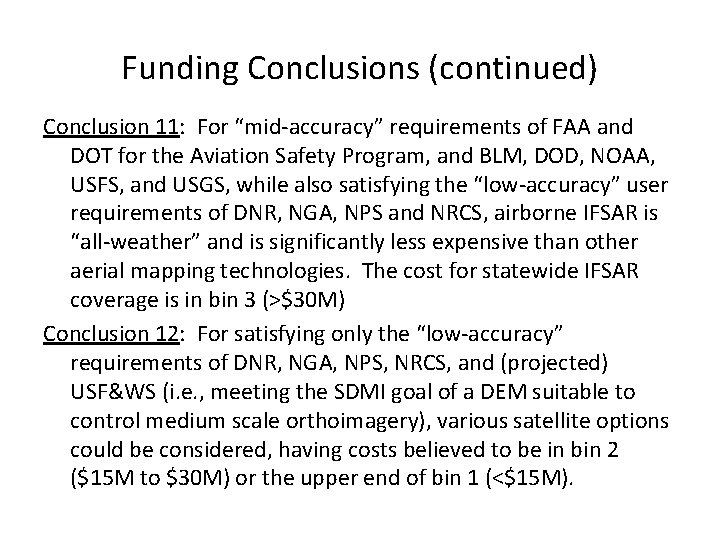 Funding Conclusions (continued)

Conclusion 11: For “mid-accuracy” requirements of FAA and DOT for the Aviation Safety Program, and BLM, DOD, NOAA, USFS, and USGS, while also satisfying the “low-accuracy” user requirements of DNR, NGA, NPS and NRCS, airborne IFSAR is “all-weather” and is significantly less expensive than other aerial mapping technologies. The cost for statewide IFSAR coverage is in bin 3 (>\$30M)

Conclusion 12: For satisfying only the “low-accuracy” requirements of DNR, NGA, NPS, NRCS, and (projected) USF&WS (i.e., meeting the SDMI goal of a DEM suitable to control medium scale orthoimagery), various satellite options could be considered, having costs believed to be in bin 2 (\$15M to \$30M) or the upper end of bin 1 (<\$15M).